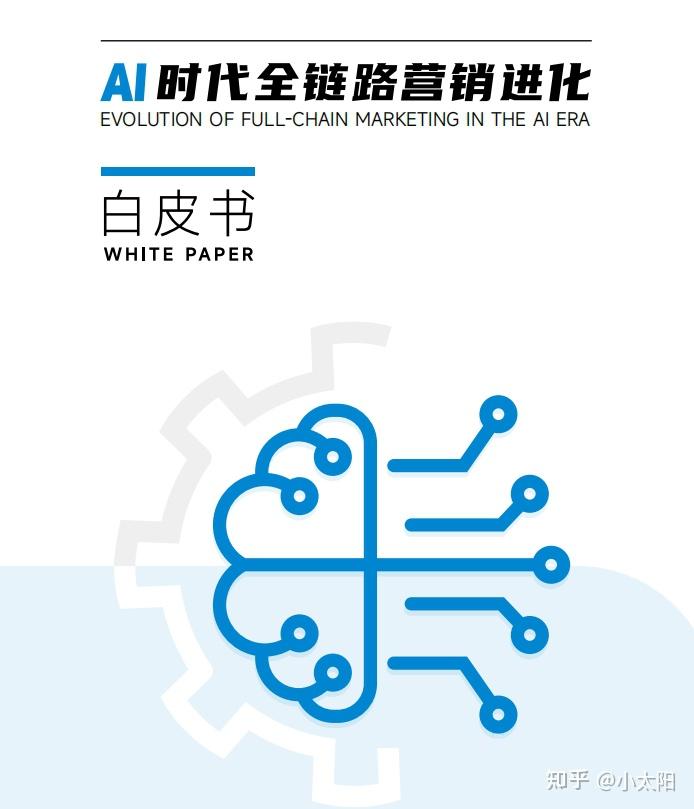 AI时代全链路营销进化
EVOLUTION OF FULL-CHAIN MARKETING IN THE AI ERA

白皮书
WHITE PAPER

知乎 @小太阳